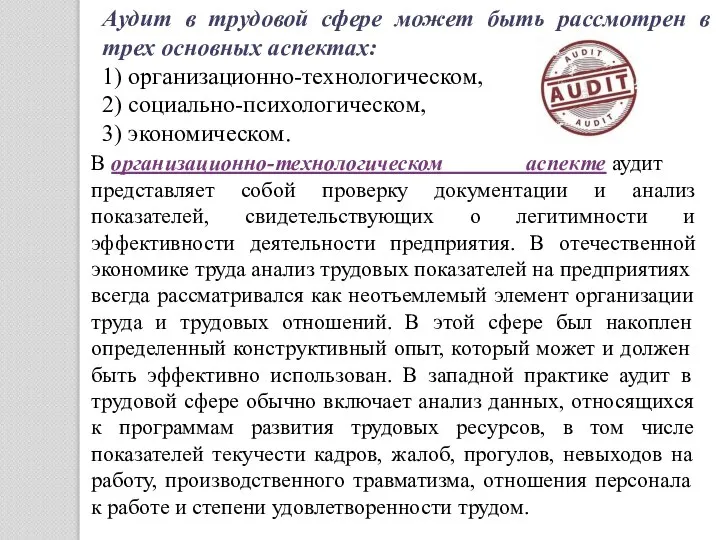 Аудит в трудовой сфере может быть рассмотрен в трех основных аспектах:

1) организационно-технологическом,
2) социально-психологическом,
3) экономическом.

AUDIT
AUDIT
AUDIT

В организационно-технологическом аспекте аудит представляет собой проверку документации и анализ показателей, свидетельствующих о легитимности и эффективности деятельности предприятия. В отечественной экономике труда анализ трудовых показателей на предприятиях всегда рассматривался как неотъемлемый элемент организации труда и трудовых отношений. В этой сфере был накоплен определенный конструктивный опыт, который может и должен быть эффективно использован. В западной практике аудит в трудовой сфере обычно включает анализ данных, относящихся к программам развития трудовых ресурсов, в том числе показателей текучести кадров, жалоб, прогулов, невыходов на работу, производственного травматизма, отношения персонала к работе и степени удовлетворенности трудом.